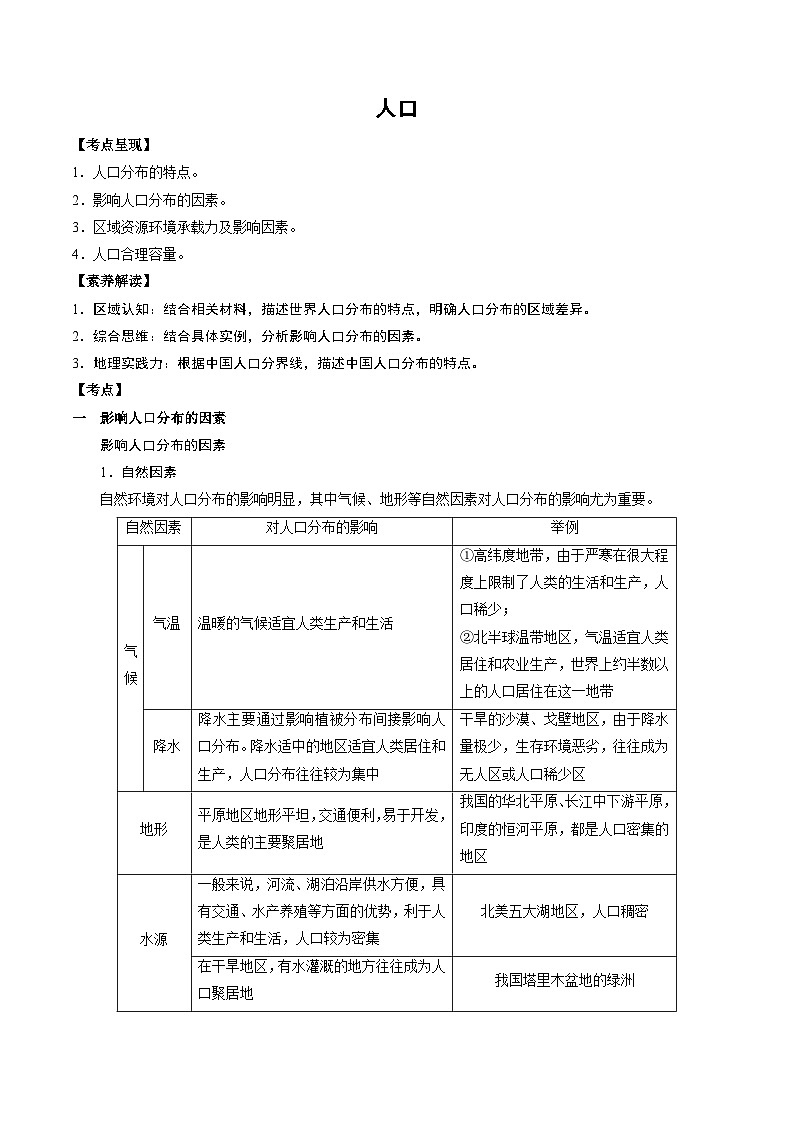 人口

【考点呈现】

1．人口分布的特点。

2．影响人口分布的因素。

3．区域资源环境承载力及影响因素。

4．人口合理容量。

【素养解读】

1．区域认知：结合相关材料，描述世界人口分布的特点，明确人口分布的区域差异。

2．综合思维：结合具体实例，分析影响人口分布的因素。

3．地理实践力：根据中国人口分界线，描述中国人口分布的特点。

【考点】

一　影响人口分布的因素

影响人口分布的因素

1．自然因素

自然环境对人口分布的影响明显，其中气候、地形等自然因素对人口分布的影响尤为重要。

| 自然因素 | | 对人口分布的影响 | 举例 |
|---|---|---|---|
| 气候 | 气温 | 温暖的气候适宜人类生产和生活 | ①高纬度地带，由于严寒在很大程度上限制了人类的生活和生产，人口稀少；②北半球温带地区，气温适宜人类居住和农业生产，世界上约半数以上的人口居住在这一地带 |
| 气候 | 降水 | 降水主要通过影响植被分布间接影响人口分布。降水适中的地区适宜人类居住和生产，人口分布往往较为集中 | 干旱的沙漠、戈壁地区，由于降水量极少，生存环境恶劣，往往成为无人区或人口稀少区 |
| 地形 | | 平原地区地形平坦，交通便利，易于开发，是人类的主要聚居地 | 我国的华北平原、长江中下游平原，印度的恒河平原，都是人口密集的地区 |
| 水源 | | 一般来说，河流、湖泊沿岸供水方便，具有交通、水产养殖等方面的优势，利于人类生产和生活，人口较为密集 | 北美五大湖地区，人口稠密 |
| 水源 | | 在干旱地区，有水灌溉的地方往往成为人口聚居地 | 我国塔里木盆地的绿洲 |